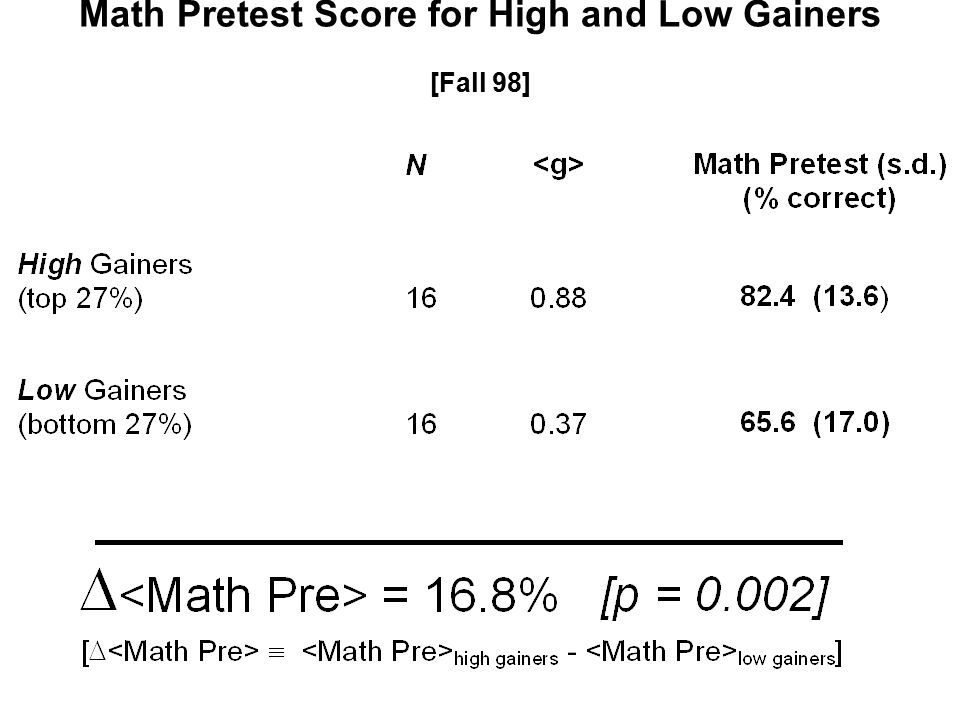 Math Pretest Score for High and Low Gainers

[Fall 98]

| | N | <g> | Math Pretest (s.d.) (% correct) |
|---|---|---|---|
| High Gainers (top 27%) | 16 | 0.88 | 82.4 (13.6) |
| Low Gainers (bottom 27%) | 16 | 0.37 | 65.6 (17.0) |

$\Delta$<Math Pre> = 16.8% [p = 0.002]

[$\Delta$<Math Pre> $\equiv$ <Math Pre>$_{\text{high gainers}}$ - <Math Pre>$_{\text{low gainers}}$]